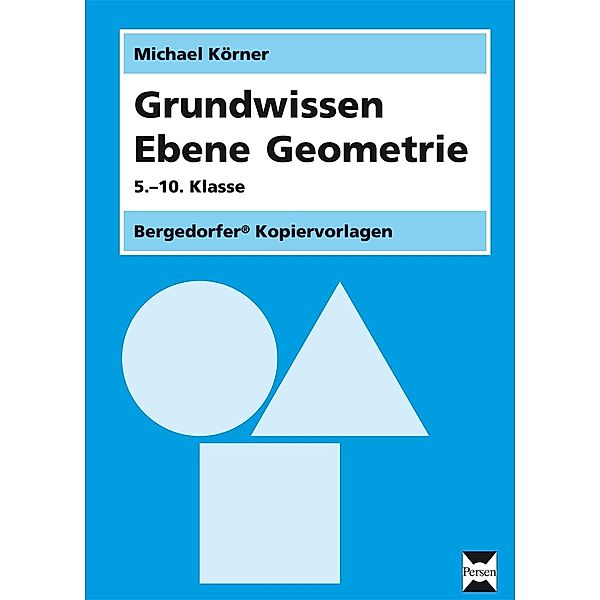 Michael Körner

Grundwissen
Ebene Geometrie

5.–10. Klasse

Bergedorfer® Kopiervorlagen

Persen